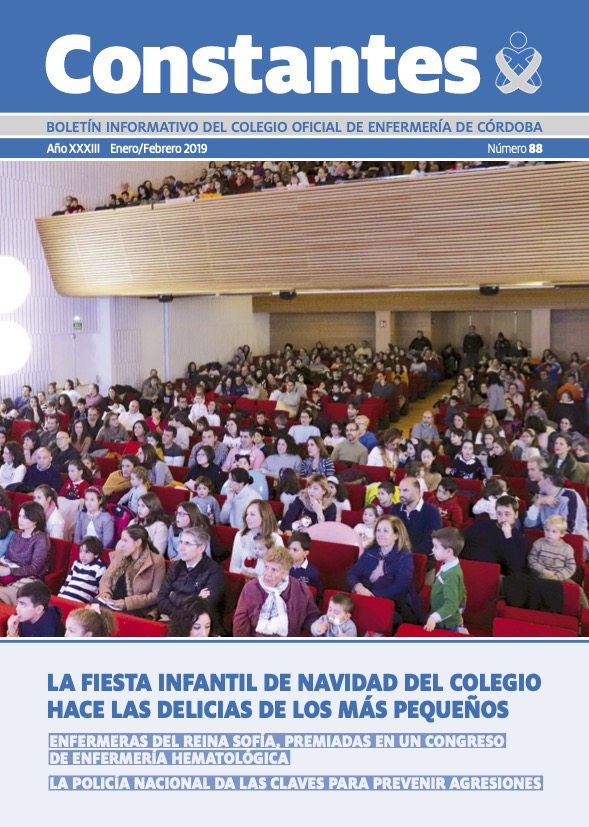 Constantes

BOLETÍN INFORMATIVO DEL COLEGIO OFICIAL DE ENFERMERÍA DE CÓRDOBA

Año XXXIII Enero/Febrero 2019 Número 88

LA FIESTA INFANTIL DE NAVIDAD DEL COLEGIO HACE LAS DELICIAS DE LOS MÁS PEQUEÑOS

ENFERMERAS DEL REINA SOFÍA, PREMIADAS EN UN CONGRESO DE ENFERMERÍA HEMATOLÓGICA

LA POLICÍA NACIONAL DA LAS CLAVES PARA PREVENIR AGRESIONES